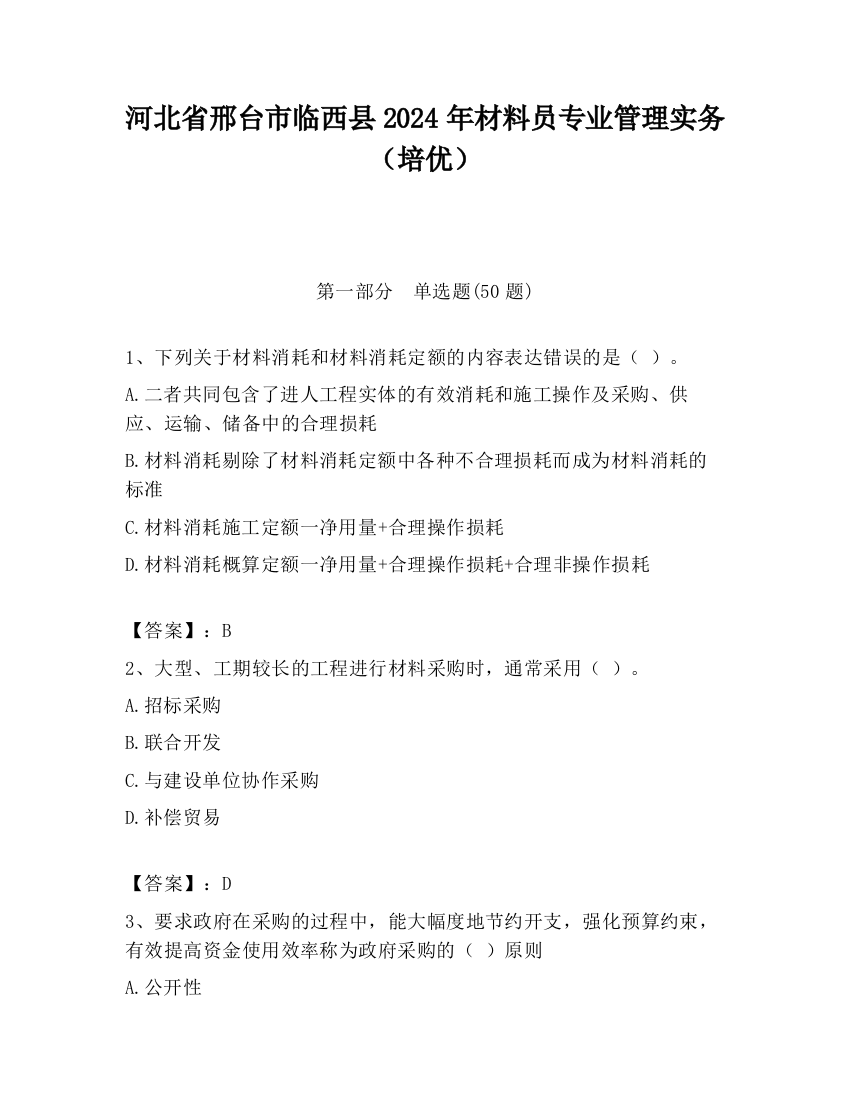 河北省邢台市临西县2024年材料员专业管理实务（培优）

第一部分　单选题(50题)

1、下列关于材料消耗和材料消耗定额的内容表达错误的是（ ）。

A.二者共同包含了进人工程实体的有效消耗和施工操作及采购、供应、运输、储备中的合理损耗

B.材料消耗剔除了材料消耗定额中各种不合理损耗而成为材料消耗的标准

C.材料消耗施工定额一净用量+合理操作损耗

D.材料消耗概算定额一净用量+合理操作损耗+合理非操作损耗

【答案】：B

2、大型、工期较长的工程进行材料采购时，通常采用（ ）。

A.招标采购

B.联合开发

C.与建设单位协作采购

D.补偿贸易

【答案】：D

3、要求政府在采购的过程中，能大幅度地节约开支，强化预算约束，有效提高资金使用效率称为政府采购的（ ）原则

A.公开性